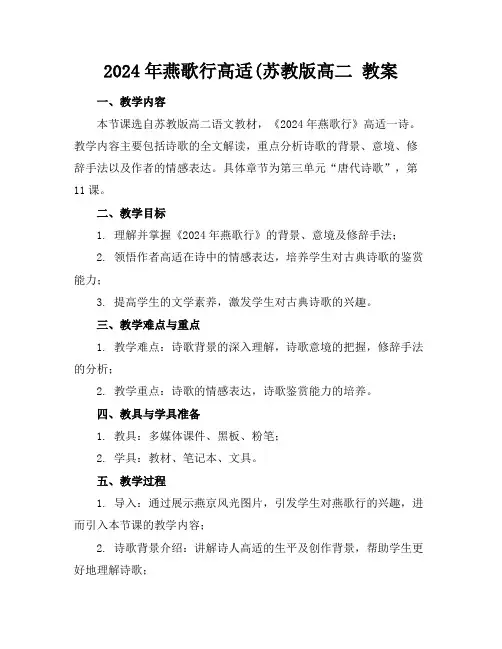 2024年燕歌行高适(苏教版高二 教案

一、教学内容

本节课选自苏教版高二语文教材，《2024年燕歌行》高适一诗。教学内容主要包括诗歌的全文解读，重点分析诗歌的背景、意境、修辞手法以及作者的情感表达。具体章节为第三单元“唐代诗歌”，第11课。

二、教学目标

1. 理解并掌握《2024年燕歌行》的背景、意境及修辞手法；

2. 领悟作者高适在诗中的情感表达，培养学生对古典诗歌的鉴赏能力；

3. 提高学生的文学素养，激发学生对古典诗歌的兴趣。

三、教学难点与重点

1. 教学难点：诗歌背景的深入理解，诗歌意境的把握，修辞手法的分析；

2. 教学重点：诗歌的情感表达，诗歌鉴赏能力的培养。

四、教具与学具准备

1. 教具：多媒体课件、黑板、粉笔；

2. 学具：教材、笔记本、文具。

五、教学过程

1. 导入：通过展示燕京风光图片，引发学生对燕歌行的兴趣，进而引入本节课的教学内容；

2. 诗歌背景介绍：讲解诗人高适的生平及创作背景，帮助学生更好地理解诗歌；